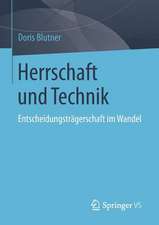 Doris Blutner

Herrschaft und Technik

Entscheidungsträgerschaft im Wandel

Springer VS